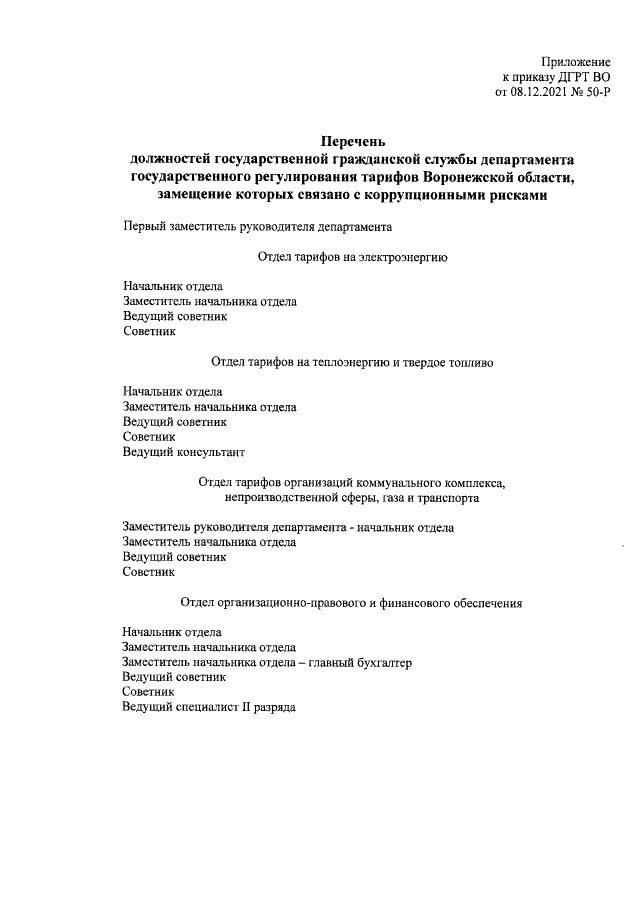 Приложение
к приказу ДГРТ ВО
от 08.12.2021 № 50-Р

Перечень
должностей государственной гражданской службы департамента государственного регулирования тарифов Воронежской области, замещение которых связано с коррупционными рисками

Первый заместитель руководителя департамента

Отдел тарифов на электроэнергию

Начальник отдела
Заместитель начальника отдела
Ведущий советник
Советник

Отдел тарифов на теплоэнергию и твердое топливо

Начальник отдела
Заместитель начальника отдела
Ведущий советник
Советник
Ведущий консультант

Отдел тарифов организаций коммунального комплекса, непроизводственной сферы, газа и транспорта

Заместитель руководителя департамента - начальник отдела
Заместитель начальника отдела
Ведущий советник
Советник

Отдел организационно-правового и финансового обеспечения

Начальник отдела
Заместитель начальника отдела
Заместитель начальника отдела – главный бухгалтер
Ведущий советник
Советник
Ведущий специалист II разряда